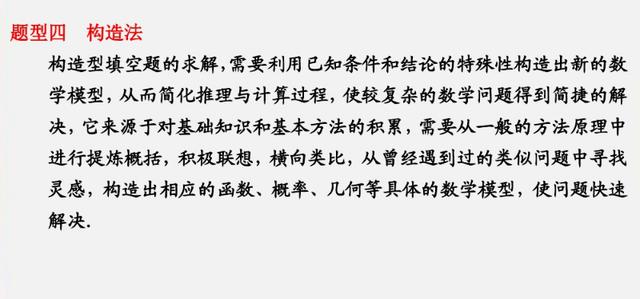 题型四　构造法

构造型填空题的求解，需要利用已知条件和结论的特殊性构造出新的数学模型，从而简化推理与计算过程，使较复杂的数学问题得到简捷的解决，它来源于对基础知识和基本方法的积累，需要从一般的方法原理中进行提炼概括，积极联想，横向类比，从曾经遇到过的类似问题中寻找灵感，构造出相应的函数、概率、几何等具体的数学模型，使问题快速解决.